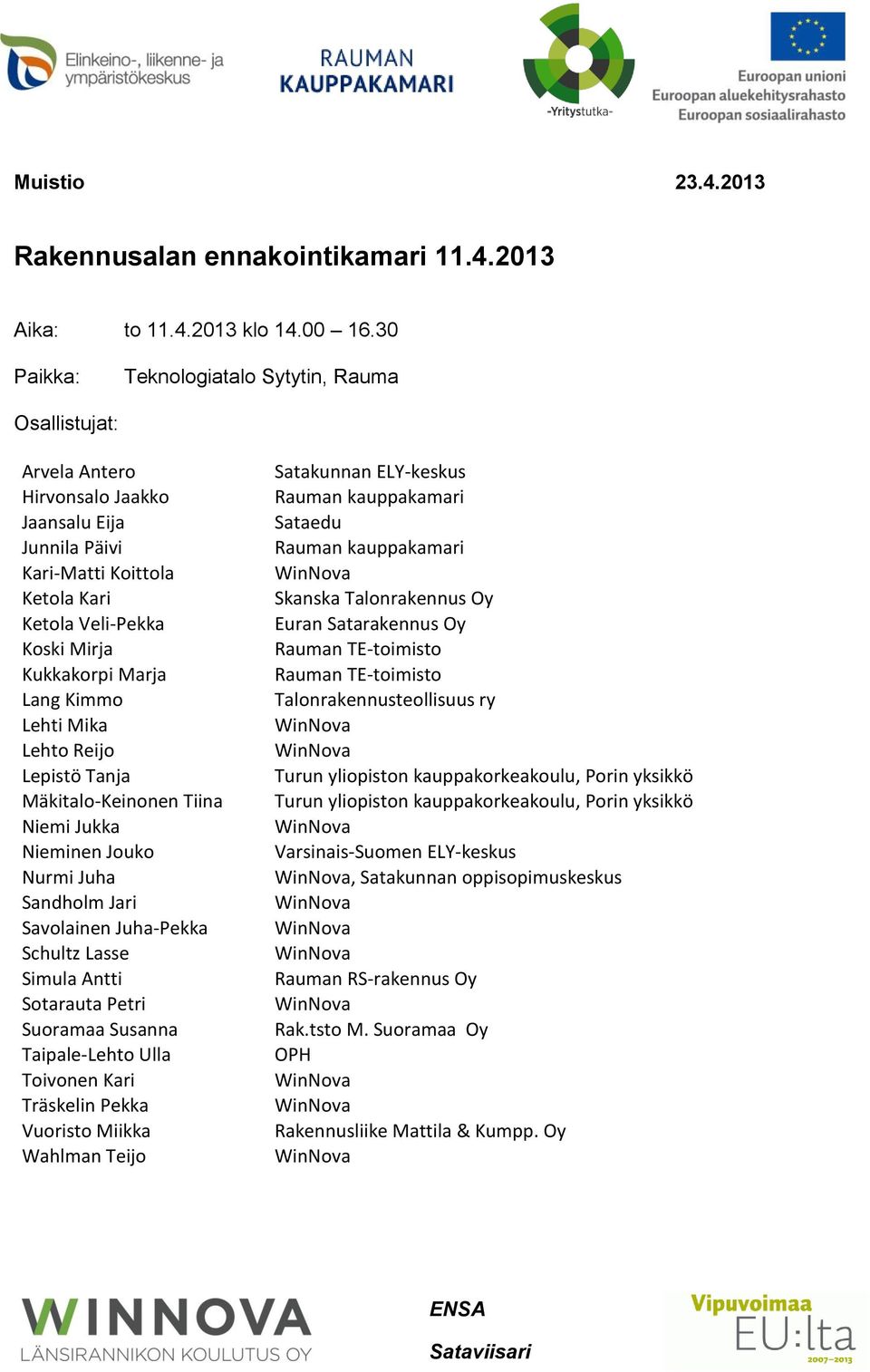 Elinkeino-, liikenne- ja ympäristökeskus

RAUMAN KAUPPAKAMARI

-Yritystutka-

Euroopan unioni
Euroopan aluekehitysrahasto
Euroopan sosiaalirahasto

Muistio 23.4.2013

Rakennusalan ennakointikamari 11.4.2013

Aika: to 11.4.2013 klo 14.00 – 16.30

Paikka: Teknologiatalo Sytytin, Rauma

Osallistujat:

| | |
|---|---|
| Arvela Antero | Satakunnan ELY-keskus |
| Hirvonsalo Jaakko | Rauman kauppakamari |
| Jaansalu Eija | Sataedu |
| Junnila Päivi | Rauman kauppakamari |
| Kari-Matti Koittola | WinNova |
| Ketola Kari | Skanska Talonrakennus Oy |
| Ketola Veli-Pekka | Euran Satarakennus Oy |
| Koski Mirja | Rauman TE-toimisto |
| Kukkakorpi Marja | Rauman TE-toimisto |
| Lang Kimmo | Talonrakennusteollisuus ry |
| Lehti Mika | WinNova |
| Lehto Reijo | WinNova |
| Lepistö Tanja | Turun yliopiston kauppakorkeakoulu, Porin yksikkö |
| Mäkitalo-Keinonen Tiina | Turun yliopiston kauppakorkeakoulu, Porin yksikkö |
| Niemi Jukka | WinNova |
| Nieminen Jouko | Varsinais-Suomen ELY-keskus |
| Nurmi Juha | WinNova, Satakunnan oppisopimuskeskus |
| Sandholm Jari | WinNova |
| Savolainen Juha-Pekka | WinNova |
| Schultz Lasse | WinNova |
| Simula Antti | Rauman RS-rakennus Oy |
| Sotarauta Petri | WinNova |
| Suoramaa Susanna | Rak.tsto M. Suoramaa Oy |
| Taipale-Lehto Ulla | OPH |
| Toivonen Kari | WinNova |
| Träskelin Pekka | WinNova |
| Vuoristo Miikka | Rakennusliike Mattila & Kumpp. Oy |
| Wahlman Teijo | WinNova |

WINNOVA
LÄNSIRANNIKON KOULUTUS OY

ENSA

Sataviisari

Vipuvoimaa EU:lta 2007–2013